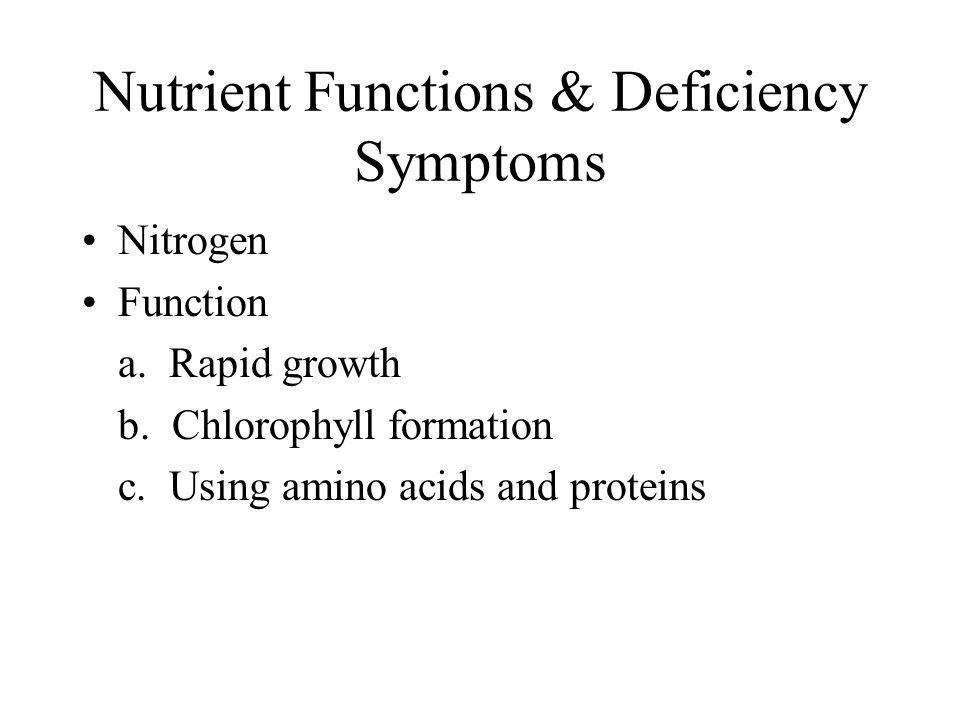 Nutrient Functions & Deficiency Symptoms

• Nitrogen
• Function
a. Rapid growth
b. Chlorophyll formation
c. Using amino acids and proteins